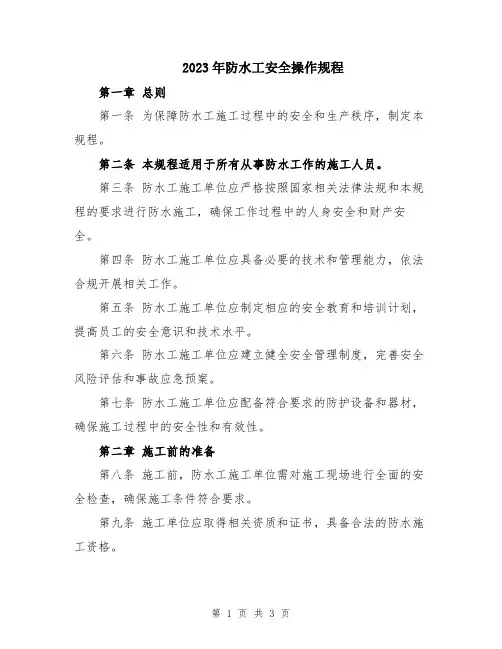 2023年防水工安全操作规程

第一章 总则

第一条 为保障防水工施工过程中的安全和生产秩序，制定本规程。

第二条 本规程适用于所有从事防水工作的施工人员。

第三条 防水工施工单位应严格按照国家相关法律法规和本规程的要求进行防水施工，确保工作过程中的人身安全和财产安全。

第四条 防水工施工单位应具备必要的技术和管理能力，依法合规开展相关工作。

第五条 防水工施工单位应制定相应的安全教育和培训计划，提高员工的安全意识和技术水平。

第六条 防水工施工单位应建立健全安全管理制度，完善安全风险评估和事故应急预案。

第七条 防水工施工单位应配备符合要求的防护设备和器材，确保施工过程中的安全性和有效性。

第二章 施工前的准备

第八条 施工前，防水工施工单位需对施工现场进行全面的安全检查，确保施工条件符合要求。

第九条 施工单位应取得相关资质和证书，具备合法的防水施工资格。

第 1 页 共 3 页